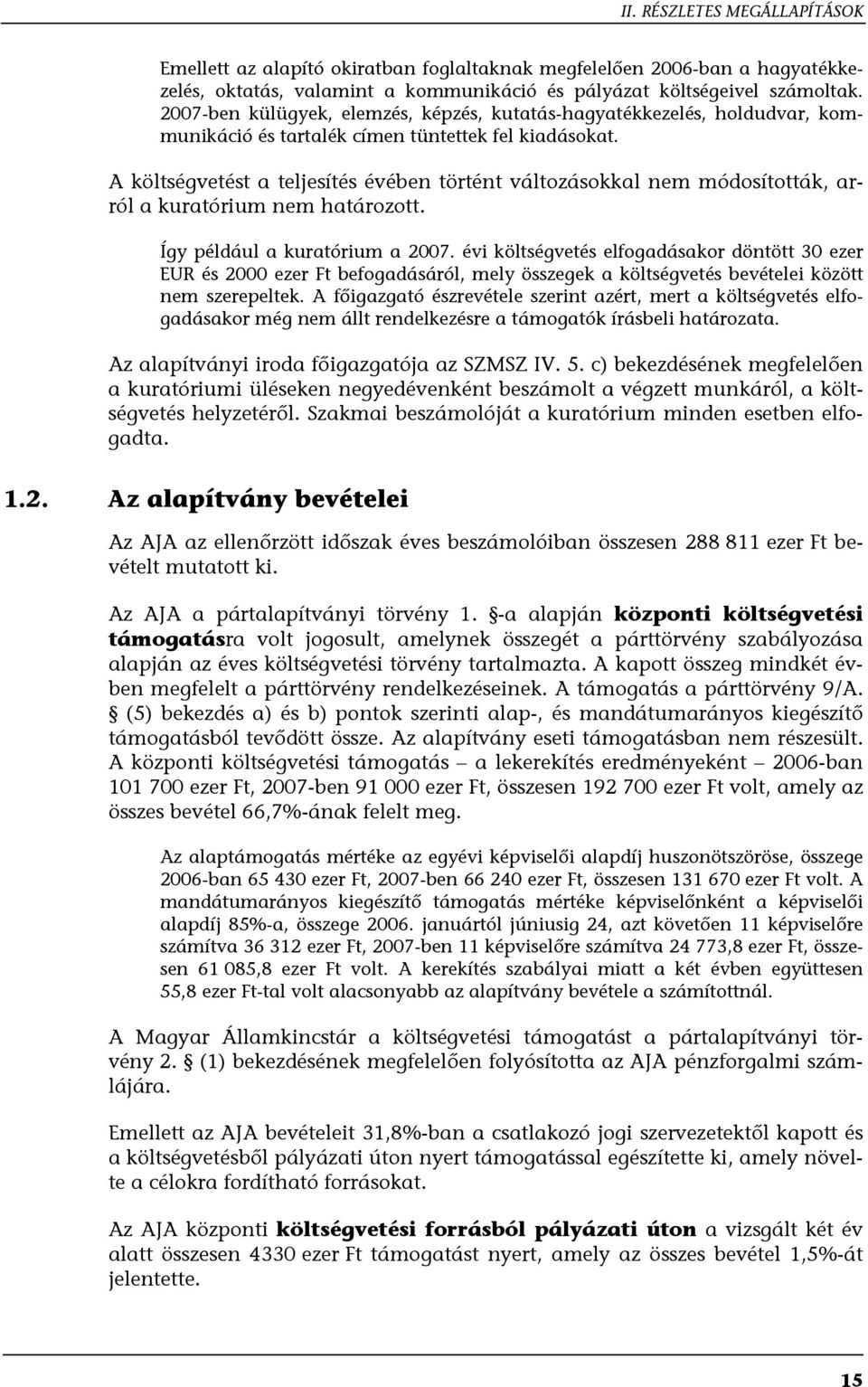 II. RÉSZLETES MEGÁLLAPÍTÁSOK

Emellett az alapító okiratban foglaltaknak megfelelően 2006-ban a hagyatékkezelés, oktatás, valamint a kommunikáció és pályázat költségeivel számoltak. 2007-ben külügyek, elemzés, képzés, kutatás-hagyatékkezelés, holdudvar, kommunikáció és tartalék címen tüntettek fel kiadásokat.

A költségvetést a teljesítés évében történt változásokkal nem módosították, arról a kuratórium nem határozott.

Így például a kuratórium a 2007. évi költségvetés elfogadásakor döntött 30 ezer EUR és 2000 ezer Ft befogadásáról, mely összegek a költségvetés bevételei között nem szerepeltek. A főigazgató észrevétele szerint azért, mert a költségvetés elfogadásakor még nem állt rendelkezésre a támogatók írásbeli határozata.

Az alapítványi iroda főigazgatója az SZMSZ IV. 5. c) bekezdésének megfelelően a kuratóriumi üléseken negyedévenként beszámolt a végzett munkáról, a költségvetés helyzetéről. Szakmai beszámolóját a kuratórium minden esetben elfogadta.

1.2. Az alapítvány bevételei

Az AJA az ellenőrzött időszak éves beszámolóiban összesen 288 811 ezer Ft bevételt mutatott ki.

Az AJA a pártalapítványi törvény 1. §-a alapján központi költségvetési támogatásra volt jogosult, amelynek összegét a párttörvény szabályozása alapján az éves költségvetési törvény tartalmazta. A kapott összeg mindkét évben megfelelt a párttörvény rendelkezéseinek. A támogatás a párttörvény 9/A. § (5) bekezdés a) és b) pontok szerinti alap-, és mandátumarányos kiegészítő támogatásból tevődött össze. Az alapítvány eseti támogatásban nem részesült. A központi költségvetési támogatás – a lekerekítés eredményeként – 2006-ban 101 700 ezer Ft, 2007-ben 91 000 ezer Ft, összesen 192 700 ezer Ft volt, amely az összes bevétel 66,7%-ának felelt meg.

Az alaptámogatás mértéke az egyévi képviselői alapdíj huszonötszöröse, összege 2006-ban 65 430 ezer Ft, 2007-ben 66 240 ezer Ft, összesen 131 670 ezer Ft volt. A mandátumarányos kiegészítő támogatás mértéke képviselőnként a képviselői alapdíj 85%-a, összege 2006. januártól júniusig 24, azt követően 11 képviselőre számítva 36 312 ezer Ft, 2007-ben 11 képviselőre számítva 24 773,8 ezer Ft, összesen 61 085,8 ezer Ft volt. A kerekítés szabályai miatt a két évben együttesen 55,8 ezer Ft-tal volt alacsonyabb az alapítvány bevétele a számítottnál.

A Magyar Államkincstár a költségvetési támogatást a pártalapítványi törvény 2. § (1) bekezdésének megfelelően folyósította az AJA pénzforgalmi számlájára.

Emellett az AJA bevételeit 31,8%-ban a csatlakozó jogi szervezetektől kapott és a költségvetésből pályázati úton nyert támogatással egészítette ki, amely növelte a célokra fordítható forrásokat.

Az AJA központi költségvetési forrásból pályázati úton a vizsgált két év alatt összesen 4330 ezer Ft támogatást nyert, amely az összes bevétel 1,5%-át jelentette.

15